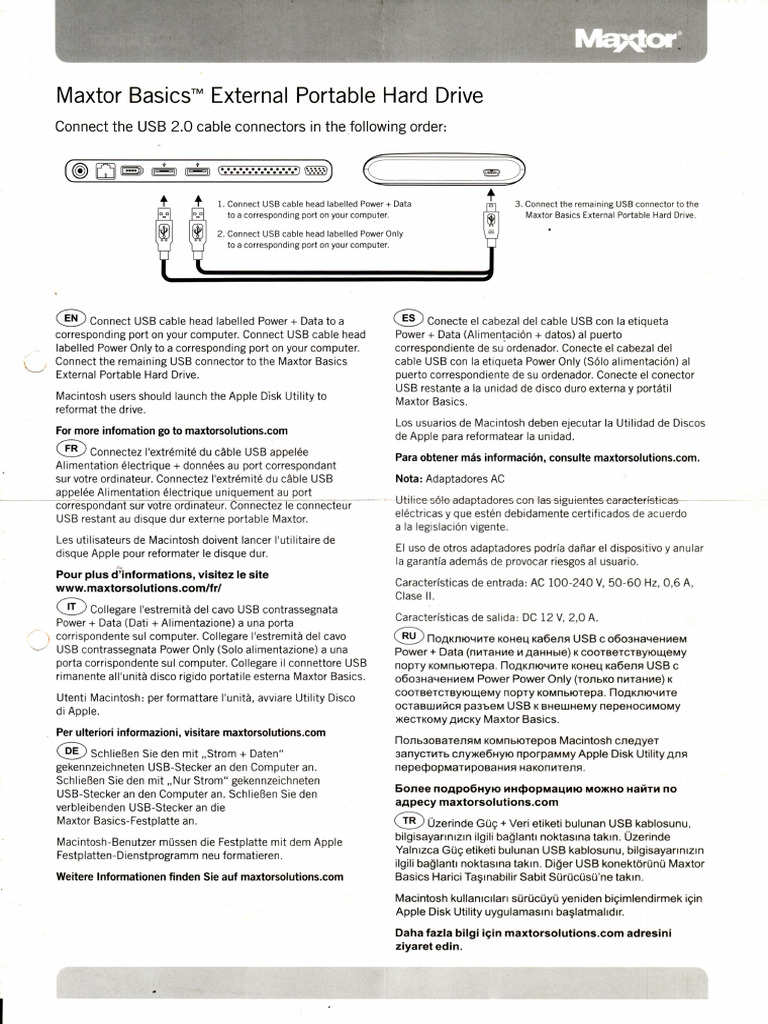 Maxtor

Maxtor Basics™ External Portable Hard Drive

Connect the USB 2.0 cable connectors in the following order:

1. Connect USB cable head labelled Power + Data to a corresponding port on your computer.

2. Connect USB cable head labelled Power Only to a corresponding port on your computer.

3. Connect the remaining USB connector to the Maxtor Basics External Portable Hard Drive.

EN Connect USB cable head labelled Power + Data to a corresponding port on your computer. Connect USB cable head labelled Power Only to a corresponding port on your computer. Connect the remaining USB connector to the Maxtor Basics External Portable Hard Drive.

Macintosh users should launch the Apple Disk Utility to reformat the drive.

For more infomation go to maxtorsolutions.com

FR Connectez l'extrémité du câble USB appelée Alimentation électrique + données au port correspondant sur votre ordinateur. Connectez l'extrémité du câble USB appelée Alimentation électrique uniquement au port correspondant sur votre ordinateur. Connectez le connecteur USB restant au disque dur externe portable Maxtor.

Les utilisateurs de Macintosh doivent lancer l'utilitaire de disque Apple pour reformater le disque dur.

Pour plus d'informations, visitez le site www.maxtorsolutions.com/fr/

IT Collegare l'estremità del cavo USB contrassegnata Power + Data (Dati + Alimentazione) a una porta corrispondente sul computer. Collegare l'estremità del cavo USB contrassegnata Power Only (Solo alimentazione) a una porta corrispondente sul computer. Collegare il connettore USB rimanente all'unità disco rigido portatile esterna Maxtor Basics.

Utenti Macintosh: per formattare l'unità, avviare Utility Disco di Apple.

Per ulteriori informazioni, visitare maxtorsolutions.com

DE Schließen Sie den mit „Strom + Daten" gekennzeichneten USB-Stecker an den Computer an. Schließen Sie den mit „Nur Strom" gekennzeichneten USB-Stecker an den Computer an. Schließen Sie den verbleibenden USB-Stecker an die Maxtor Basics-Festplatte an.

Macintosh-Benutzer müssen die Festplatte mit dem Apple Festplatten-Dienstprogramm neu formatieren.

Weitere Informationen finden Sie auf maxtorsolutions.com

ES Conecte el cabezal del cable USB con la etiqueta Power + Data (Alimentación + datos) al puerto correspondiente de su ordenador. Conecte el cabezal del cable USB con la etiqueta Power Only (Sólo alimentación) al puerto correspondiente de su ordenador. Conecte el conector USB restante a la unidad de disco duro externa y portátil Maxtor Basics.

Los usuarios de Macintosh deben ejecutar la Utilidad de Discos de Apple para reformatear la unidad.

Para obtener más información, consulte maxtorsolutions.com.

Nota: Adaptadores AC

Utilice sólo adaptadores con las siguientes características eléctricas y que estén debidamente certificados de acuerdo a la legislación vigente.

El uso de otros adaptadores podría dañar el dispositivo y anular la garantía además de provocar riesgos al usuario.

Características de entrada: AC 100-240 V, 50-60 Hz, 0,6 A, Clase II.

Características de salida: DC 12 V, 2,0 A.

RU Подключите конец кабеля USB с обозначением Power + Data (питание и данные) к соответствующему порту компьютера. Подключите конец кабеля USB с обозначением Power Only (только питание) к соответствующему порту компьютера. Подключите оставшийся разъем USB к внешнему переносимому жесткому диску Maxtor Basics.

Пользователям компьютеров Macintosh следует запустить служебную программу Apple Disk Utility для переформатирования накопителя.

Более подробную информацию можно найти по адресу maxtorsolutions.com

TR Üzerinde Güç + Veri etiketi bulunan USB kablosunu, bilgisayarınızın ilgili bağlantı noktasına takın. Üzerinde Yalnızca Güç etiketi bulunan USB kablosunu, bilgisayarınızın ilgili bağlantı noktasına takın. Diğer USB konektörünü Maxtor Basics Harici Taşınabilir Sabit Sürücüsü'ne takın.

Macintosh kullanıcıları sürücüyü yeniden biçimlendirmek için Apple Disk Utility uygulamasını başlatmalıdır.

Daha fazla bilgi için maxtorsolutions.com adresini ziyaret edin.